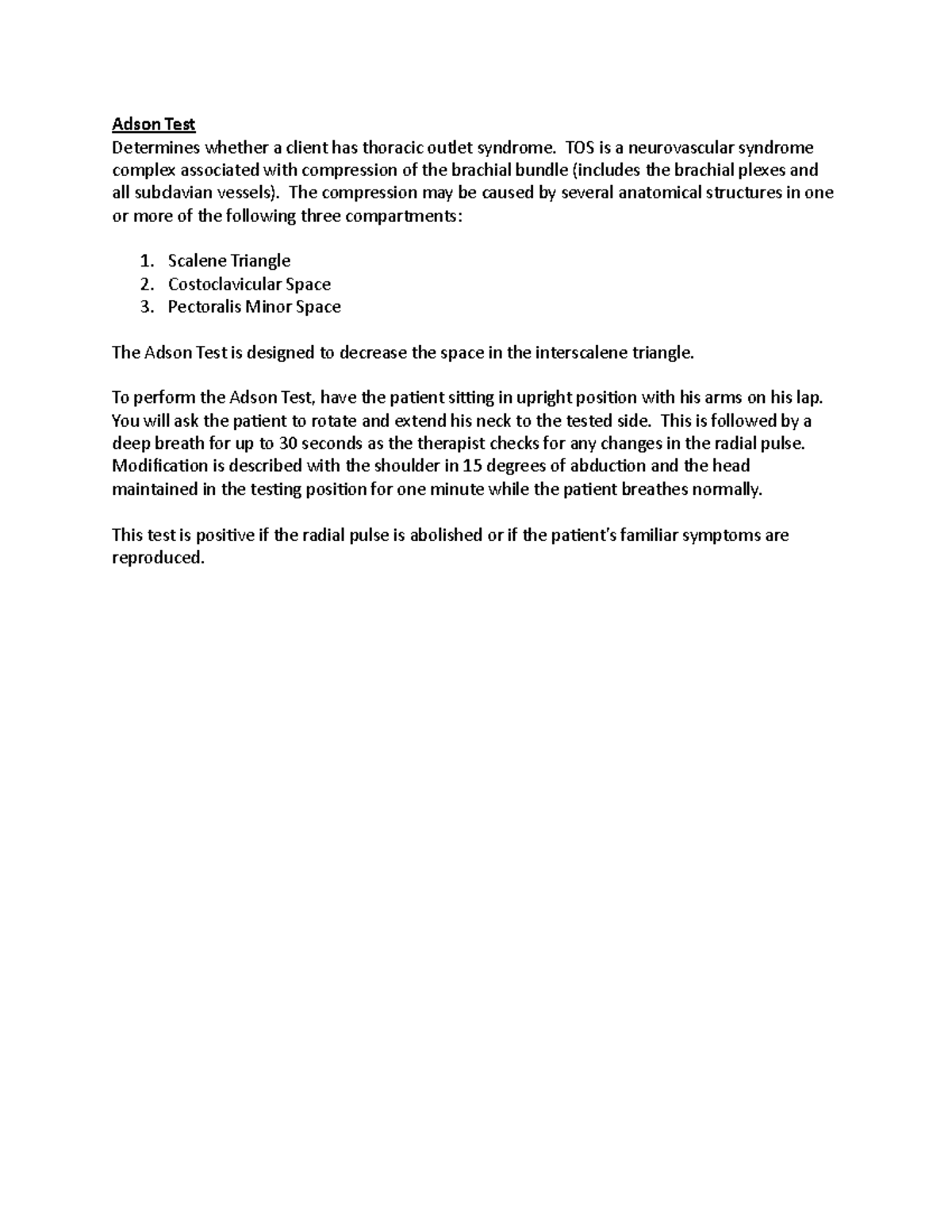 Adson Test
Determines whether a client has thoracic outlet syndrome. TOS is a neurovascular syndrome complex associated with compression of the brachial bundle (includes the brachial plexes and all subclavian vessels). The compression may be caused by several anatomical structures in one or more of the following three compartments:

1. Scalene Triangle
2. Costoclavicular Space
3. Pectoralis Minor Space

The Adson Test is designed to decrease the space in the interscalene triangle.

To perform the Adson Test, have the patient sitting in upright position with his arms on his lap. You will ask the patient to rotate and extend his neck to the tested side. This is followed by a deep breath for up to 30 seconds as the therapist checks for any changes in the radial pulse. Modification is described with the shoulder in 15 degrees of abduction and the head maintained in the testing position for one minute while the patient breathes normally.

This test is positive if the radial pulse is abolished or if the patient's familiar symptoms are reproduced.